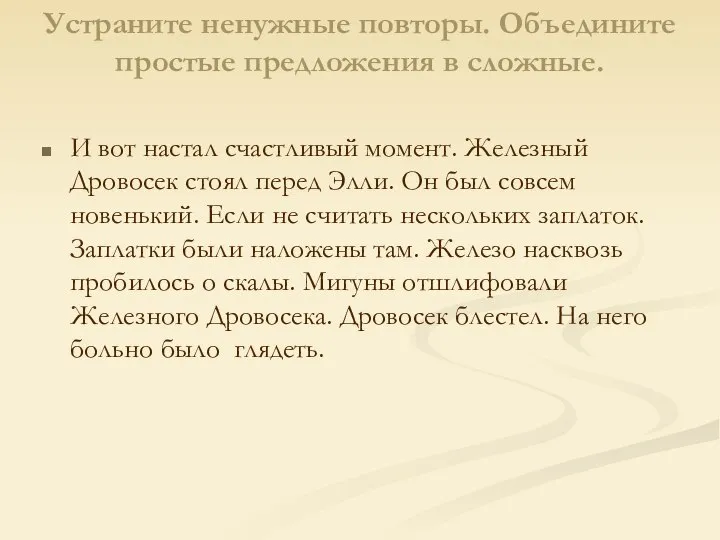 Устраните ненужные повторы. Объедините простые предложения в сложные.

И вот настал счастливый момент. Железный Дровосек стоял перед Элли. Он был совсем новенький. Если не считать нескольких заплаток. Заплатки были наложены там. Железо насквозь пробилось о скалы. Мигуны отшлифовали Железного Дровосека. Дровосек блестел. На него больно было глядеть.